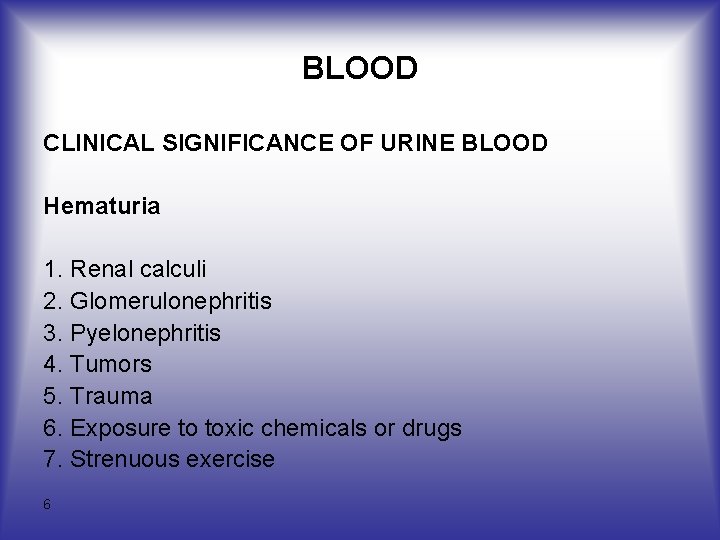 BLOOD

CLINICAL SIGNIFICANCE OF URINE BLOOD

Hematuria

1. Renal calculi
2. Glomerulonephritis
3. Pyelonephritis
4. Tumors
5. Trauma
6. Exposure to toxic chemicals or drugs
7. Strenuous exercise

6